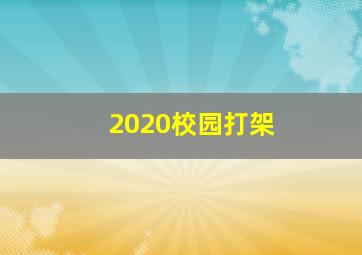 2020校园打架